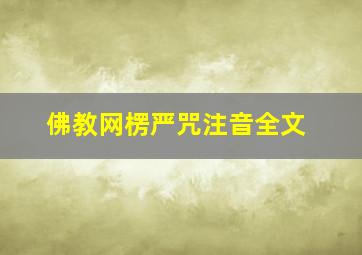 佛教网楞严咒注音全文